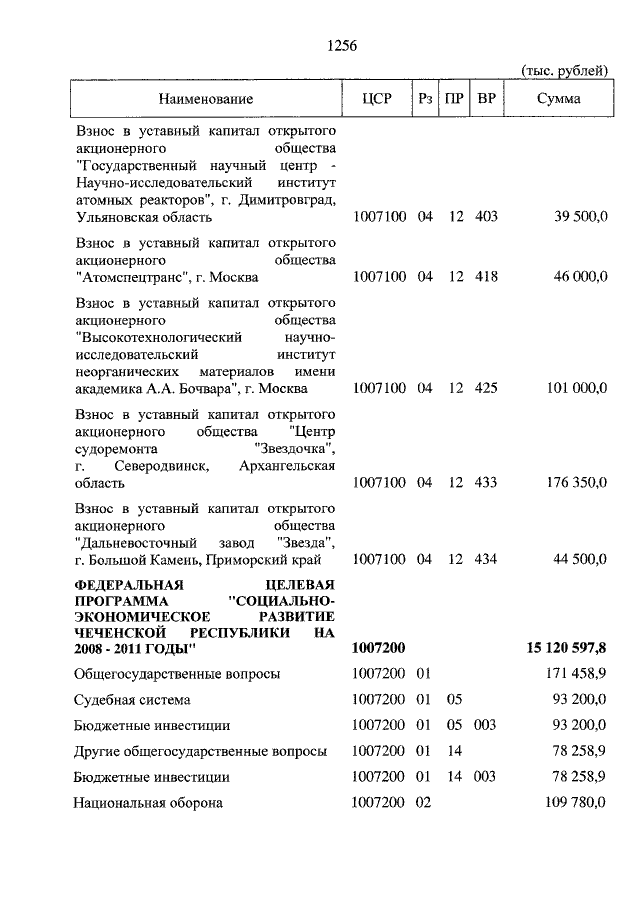 1256

(тыс. рублей)

| Наименование | ЦСР | Рз | ПР | ВР | Сумма |
|---|---|---|---|---|---|
| Взнос в уставный капитал открытого акционерного общества "Государственный научный центр - Научно-исследовательский институт атомных реакторов", г. Димитровград, Ульяновская область | 1007100 | 04 | 12 | 403 | 39 500,0 |
| Взнос в уставный капитал открытого акционерного общества "Атомспецтранс", г. Москва | 1007100 | 04 | 12 | 418 | 46 000,0 |
| Взнос в уставный капитал открытого акционерного общества "Высокотехнологический научно-исследовательский институт неорганических материалов имени академика А.А. Бочвара", г. Москва | 1007100 | 04 | 12 | 425 | 101 000,0 |
| Взнос в уставный капитал открытого акционерного общества "Центр судоремонта "Звездочка", г. Северодвинск, Архангельская область | 1007100 | 04 | 12 | 433 | 176 350,0 |
| Взнос в уставный капитал открытого акционерного общества "Дальневосточный завод "Звезда", г. Большой Камень, Приморский край | 1007100 | 04 | 12 | 434 | 44 500,0 |
| **ФЕДЕРАЛЬНАЯ ЦЕЛЕВАЯ ПРОГРАММА "СОЦИАЛЬНО-ЭКОНОМИЧЕСКОЕ РАЗВИТИЕ ЧЕЧЕНСКОЙ РЕСПУБЛИКИ НА 2008 - 2011 ГОДЫ"** | **1007200** | | | | **15 120 597,8** |
| Общегосударственные вопросы | 1007200 | 01 | | | 171 458,9 |
| Судебная система | 1007200 | 01 | 05 | | 93 200,0 |
| Бюджетные инвестиции | 1007200 | 01 | 05 | 003 | 93 200,0 |
| Другие общегосударственные вопросы | 1007200 | 01 | 14 | | 78 258,9 |
| Бюджетные инвестиции | 1007200 | 01 | 14 | 003 | 78 258,9 |
| Национальная оборона | 1007200 | 02 | | | 109 780,0 |